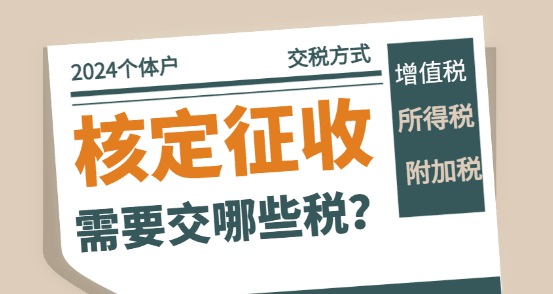 2024个体户

交税方式

核定征收

需要交哪些税?

增值税

所得税

附加税